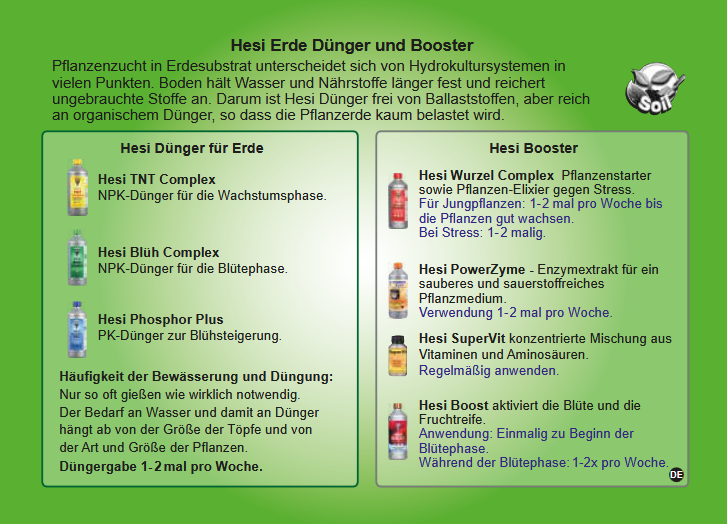 Hesi Erde Dünger und Booster

Pflanzenzucht in Erdesubstrat unterscheidet sich von Hydrokultursystemen in vielen Punkten. Boden hält Wasser und Nährstoffe länger fest und reichert ungebrauchte Stoffe an. Darum ist Hesi Dünger frei von Ballaststoffen, aber reich an organischem Dünger, so dass die Pflanzerde kaum belastet wird.

Soil

Hesi Dünger für Erde

Hesi TNT Complex
NPK-Dünger für die Wachstumsphase.

Hesi Blüh Complex
NPK-Dünger für die Blütephase.

Hesi Phosphor Plus
PK-Dünger zur Blühsteigerung.

Häufigkeit der Bewässerung und Düngung:
Nur so oft gießen wie wirklich notwendig. Der Bedarf an Wasser und damit an Dünger hängt ab von der Größe der Töpfe und von der Art und Größe der Pflanzen.
Düngergabe 1-2 mal pro Woche.

Hesi Booster

Hesi Wurzel Complex Pflanzenstarter sowie Pflanzen-Elixier gegen Stress.
Für Jungpflanzen: 1-2 mal pro Woche bis die Pflanzen gut wachsen.
Bei Stress: 1-2 malig.

Hesi PowerZyme - Enzymextrakt für ein sauberes und sauerstoffreiches Pflanzmedium.
Verwendung 1-2 mal pro Woche.

Hesi SuperVit konzentrierte Mischung aus Vitaminen und Aminosäuren.
Regelmäßig anwenden.

Hesi Boost aktiviert die Blüte und die Fruchtreife.
Anwendung: Einmalig zu Beginn der Blütephase.
Während der Blütephase: 1-2x pro Woche.

DE